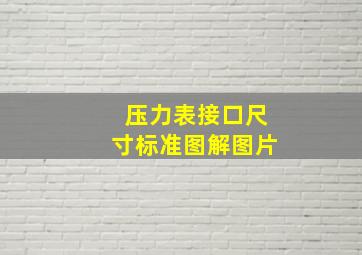 压力表接口尺寸标准图解图片